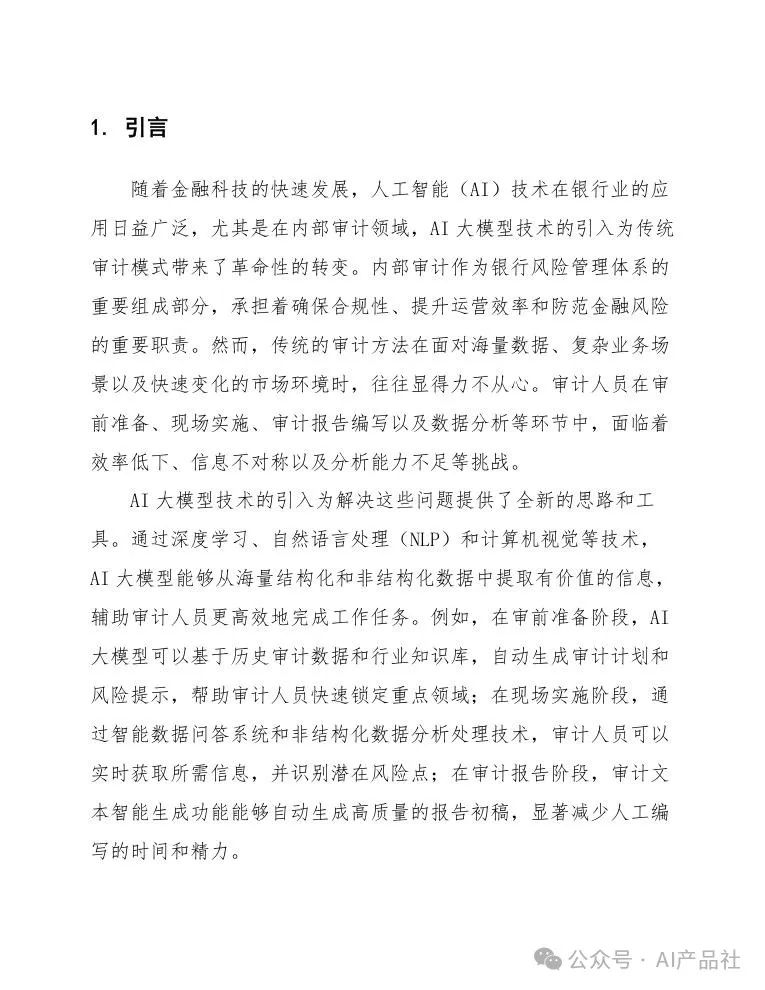 1. 引言

随着金融科技的快速发展，人工智能（AI）技术在银行业的应用日益广泛，尤其是在内部审计领域，AI 大模型技术的引入为传统审计模式带来了革命性的转变。内部审计作为银行风险管理体系的重要组成部分，承担着确保合规性、提升运营效率和防范金融风险的重要职责。然而，传统的审计方法在面对海量数据、复杂业务场景以及快速变化的市场环境时，往往显得力不从心。审计人员在审前准备、现场实施、审计报告编写以及数据分析等环节中，面临着效率低下、信息不对称以及分析能力不足等挑战。

AI 大模型技术的引入为解决这些问题提供了全新的思路和工具。通过深度学习、自然语言处理（NLP）和计算机视觉等技术，AI 大模型能够从海量结构化和非结构化数据中提取有价值的信息，辅助审计人员更高效地完成工作任务。例如，在审前准备阶段，AI 大模型可以基于历史审计数据和行业知识库，自动生成审计计划和风险提示，帮助审计人员快速锁定重点领域；在现场实施阶段，通过智能数据问答系统和非结构化数据分析处理技术，审计人员可以实时获取所需信息，并识别潜在风险点；在审计报告阶段，审计文本智能生成功能能够自动生成高质量的报告初稿，显著减少人工编写的时间和精力。

公众号 · AI产品社